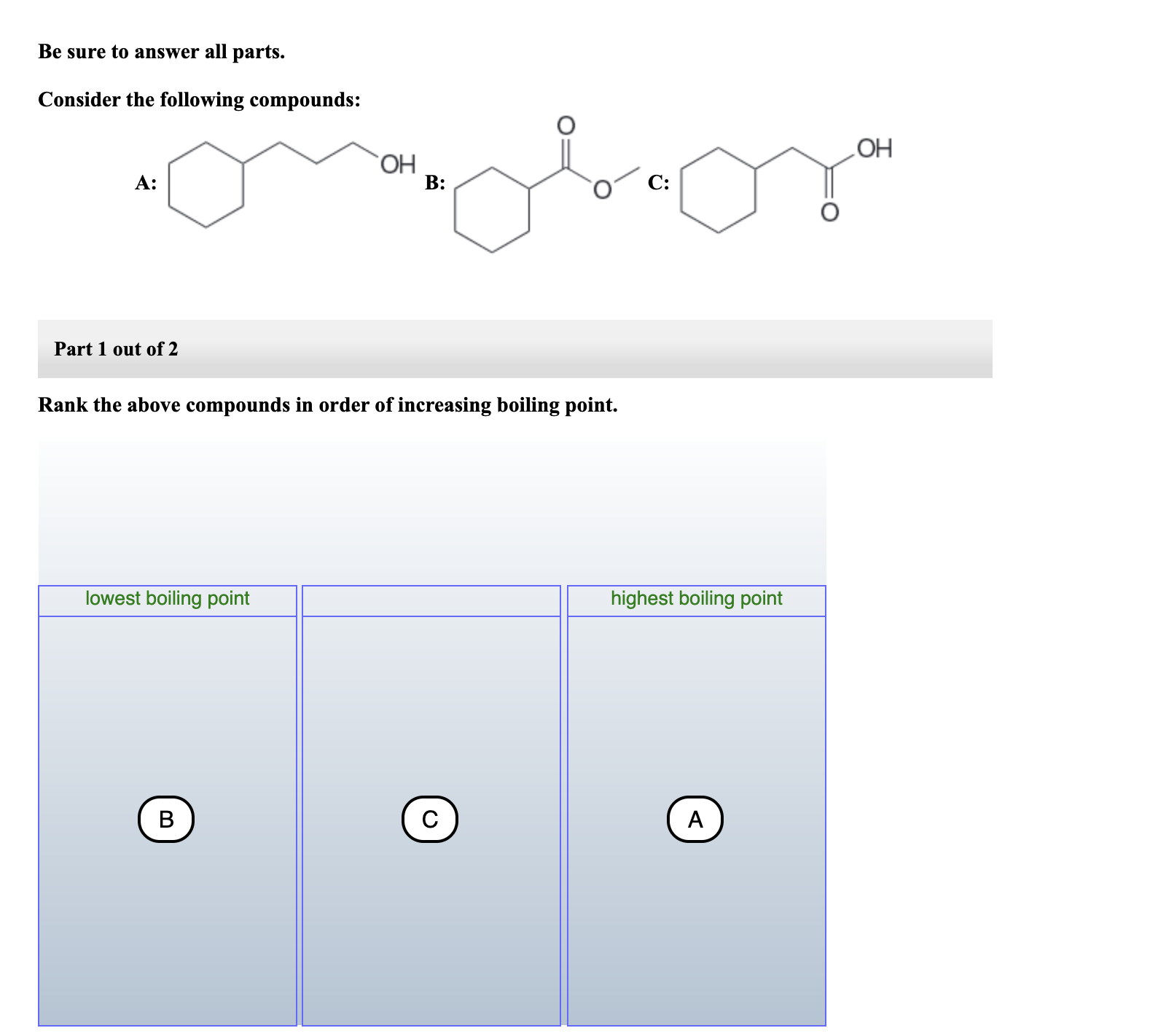 Be sure to answer all parts.

Consider the following compounds:

A: OH B: O O C: OH O

Part 1 out of 2

Rank the above compounds in order of increasing boiling point.

| lowest boiling point | | highest boiling point |
|---|---|---|
| B | C | A |